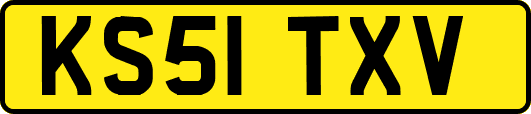 KS51 TXV